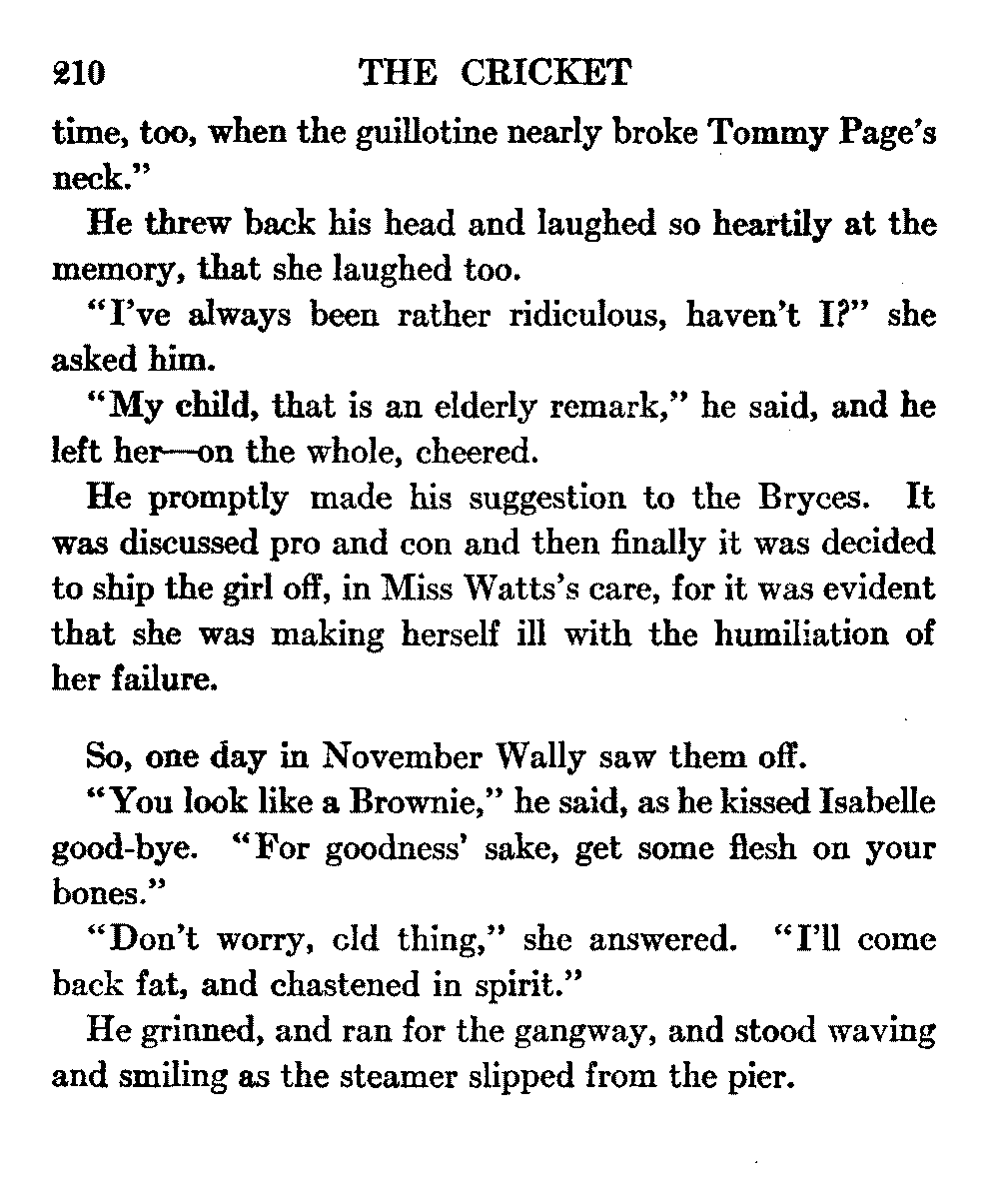 210 THE CRICKET

time, too, when the guillotine nearly broke Tommy Page's neck."

He threw back his head and laughed so heartily at the memory, that she laughed too.

"I've always been rather ridiculous, haven't I?" she asked him.

"My child, that is an elderly remark," he said, and he left her—on the whole, cheered.

He promptly made his suggestion to the Bryces. It was discussed pro and con and then finally it was decided to ship the girl off, in Miss Watts's care, for it was evident that she was making herself ill with the humiliation of her failure.

So, one day in November Wally saw them off.

"You look like a Brownie," he said, as he kissed Isabelle good-bye. "For goodness' sake, get some flesh on your bones."

"Don't worry, cld thing," she answered. "I'll come back fat, and chastened in spirit."

He grinned, and ran for the gangway, and stood waving and smiling as the steamer slipped from the pier.